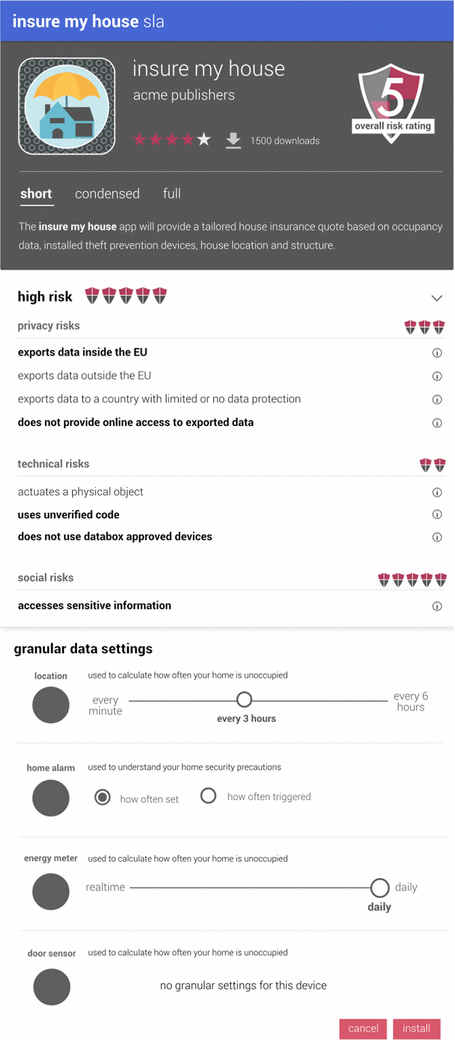 insure my house sla

insure my house
acme publishers

1500 downloads

5
overall risk rating

short condensed full

The insure my house app will provide a tailored house insurance quote based on occupancy data, installed theft prevention devices, house location and structure.

high risk

privacy risks
exports data inside the EU
exports data outside the EU
exports data to a country with limited or no data protection
does not provide online access to exported data

technical risks
actuates a physical object
uses unverified code
does not use databox approved devices

social risks
accesses sensitive information

granular data settings

location
used to calculate how often your home is unoccupied
every minute
every 3 hours
every 6 hours

home alarm
used to understand your home security precautions
how often set
how often triggered

energy meter
used to calculate how often your home is unoccupied
realtime
daily
daily

door sensor
used to calculate how often your home is unoccupied
no granular settings for this device

cancel install